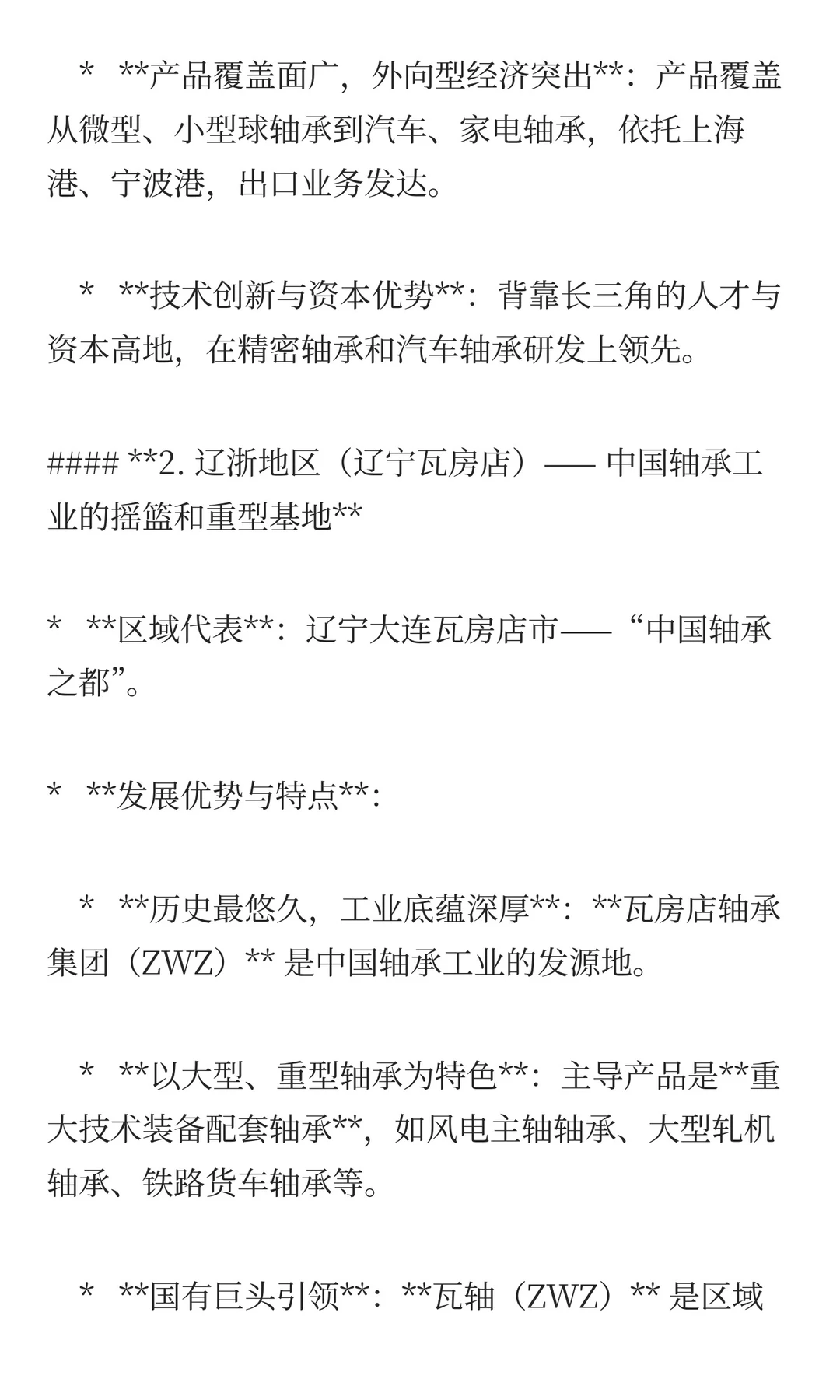 * **产品覆盖面广，外向型经济突出**：产品覆盖从微型、小型球轴承到汽车、家电轴承，依托上海港、宁波港，出口业务发达。

* **技术创新与资本优势**：背靠长三角的人才与资本高地，在精密轴承和汽车轴承研发上领先。

#### **2. 辽浙地区（辽宁瓦房店）—— 中国轴承工业的摇篮和重型基地**

* **区域代表**：辽宁大连瓦房店市——“中国轴承之都”。

* **发展优势与特点**：

* **历史最悠久，工业底蕴深厚**：**瓦房店轴承集团（ZWZ）** 是中国轴承工业的发源地。

* **以大型、重型轴承为特色**：主导产品是**重大技术装备配套轴承**，如风电主轴轴承、大型轧机轴承、铁路货车轴承等。

* **国有巨头引领**：**瓦轴（ZWZ）** 是区域